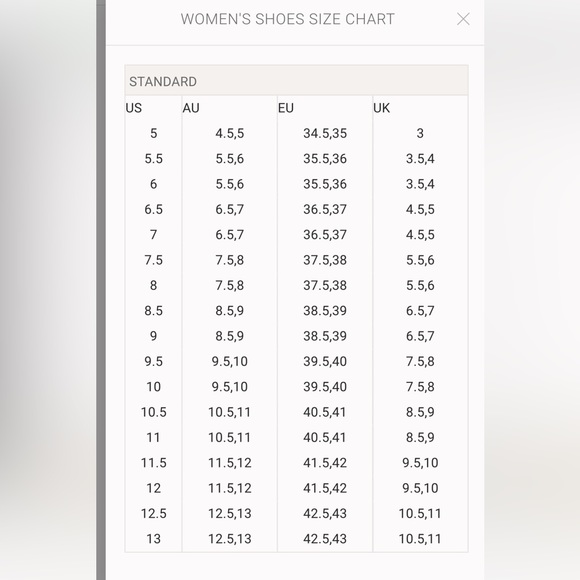 WOMEN'S SHOES SIZE CHART

STANDARD

| US | AU | EU | UK |
|---|---|---|---|
| 5 | 4.5,5 | 34.5,35 | 3 |
| 5.5 | 5.5,6 | 35.5,36 | 3.5,4 |
| 6 | 5.5,6 | 35.5,36 | 3.5,4 |
| 6.5 | 6.5,7 | 36.5,37 | 4.5,5 |
| 7 | 6.5,7 | 36.5,37 | 4.5,5 |
| 7.5 | 7.5,8 | 37.5,38 | 5.5,6 |
| 8 | 7.5,8 | 37.5,38 | 5.5,6 |
| 8.5 | 8.5,9 | 38.5,39 | 6.5,7 |
| 9 | 8.5,9 | 38.5,39 | 6.5,7 |
| 9.5 | 9.5,10 | 39.5,40 | 7.5,8 |
| 10 | 9.5,10 | 39.5,40 | 7.5,8 |
| 10.5 | 10.5,11 | 40.5,41 | 8.5,9 |
| 11 | 10.5,11 | 40.5,41 | 8.5,9 |
| 11.5 | 11.5,12 | 41.5,42 | 9.5,10 |
| 12 | 11.5,12 | 41.5,42 | 9.5,10 |
| 12.5 | 12.5,13 | 42.5,43 | 10.5,11 |
| 13 | 12.5,13 | 42.5,43 | 10.5,11 |